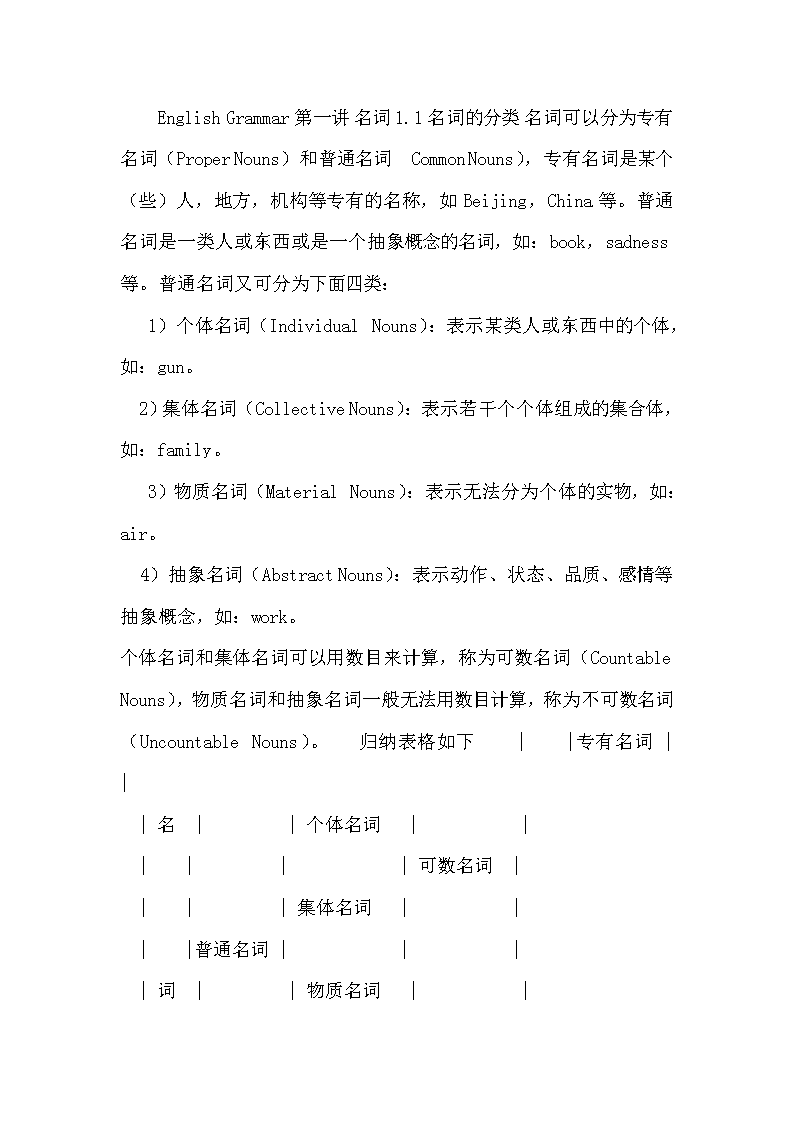 English Grammar 第一讲 名词 1.1 名词的分类 名词可以分为专有名词（Proper Nouns）和普通名词 Common Nouns），专有名词是某个（些）人，地方，机构等专有的名称，如 Beijing，China 等。普通名词是一类人或东西或是一个抽象概念的名词，如：book，sadness 等。普通名词又可分为下面四类：

1）个体名词（Individual Nouns）：表示某类人或东西中的个体，如：gun。

2）集体名词（Collective Nouns）：表示若干个个体组成的集合体，如：family。

3）物质名词（Material Nouns）：表示无法分为个体的实物，如：air。

4）抽象名词（Abstract Nouns）：表示动作、状态、品质、感情等抽象概念，如：work。

个体名词和集体名词可以用数目来计算，称为可数名词（Countable Nouns），物质名词和抽象名词一般无法用数目计算，称为不可数名词（Uncountable Nouns）。 归纳表格如下 | |专有名词 | |

| 名 | | 个体名词 | |

| | | | 可数名词 |

| | | 集体名词 | |

| |普通名词 | | |

| 词 | | 物质名词 | |